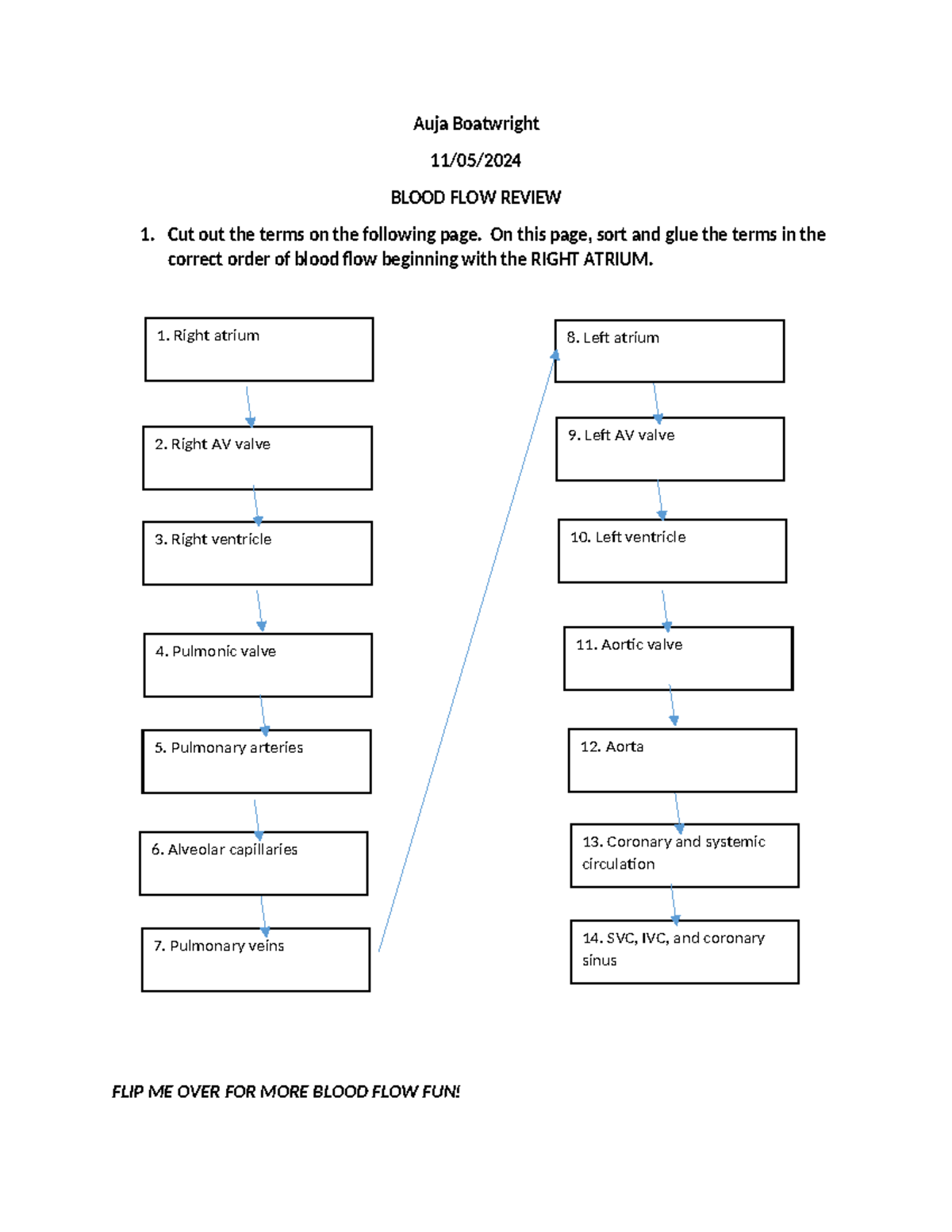 Auja Boatwright

11/05/2024

BLOOD FLOW REVIEW

1. Cut out the terms on the following page. On this page, sort and glue the terms in the correct order of blood flow beginning with the RIGHT ATRIUM.

1. Right atrium

2. Right AV valve

3. Right ventricle

4. Pulmonic valve

5. Pulmonary arteries

6. Alveolar capillaries

7. Pulmonary veins

8. Left atrium

9. Left AV valve

10. Left ventricle

11. Aortic valve

12. Aorta

13. Coronary and systemic circulation

14. SVC, IVC, and coronary sinus

FLIP ME OVER FOR MORE BLOOD FLOW FUN!